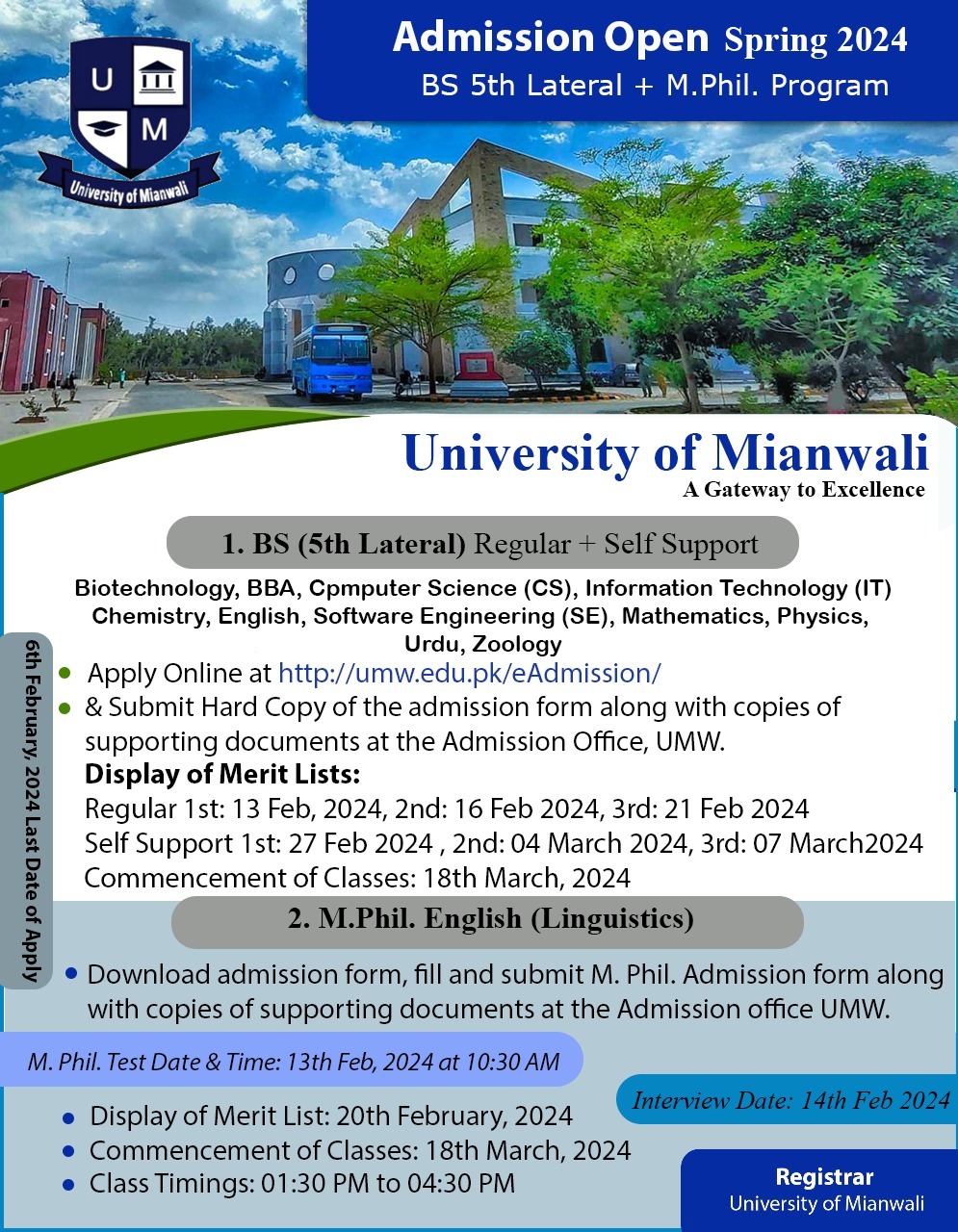 U M
University of Mianwali

Admission Open Spring 2024
BS 5th Lateral + M.Phil. Program

University of Mianwali
A Gateway to Excellence

1. BS (5th Lateral) Regular + Self Support

Biotechnology, BBA, Cpmputer Science (CS), Information Technology (IT) Chemistry, English, Software Engineering (SE), Mathematics, Physics, Urdu, Zoology

6th February, 2024 Last Date of Apply

- Apply Online at http://umw.edu.pk/eAdmission/
- & Submit Hard Copy of the admission form along with copies of supporting documents at the Admission Office, UMW.

Display of Merit Lists:
Regular 1st: 13 Feb, 2024, 2nd: 16 Feb 2024, 3rd: 21 Feb 2024
Self Support 1st: 27 Feb 2024 , 2nd: 04 March 2024, 3rd: 07 March2024
Commencement of Classes: 18th March, 2024

2. M.Phil. English (Linguistics)

- Download admission form, fill and submit M. Phil. Admission form along with copies of supporting documents at the Admission office UMW.

M. Phil. Test Date & Time: 13th Feb, 2024 at 10:30 AM

Interview Date: 14th Feb 2024

- Display of Merit List: 20th February, 2024
- Commencement of Classes: 18th March, 2024
- Class Timings: 01:30 PM to 04:30 PM

Registrar
University of Mianwali